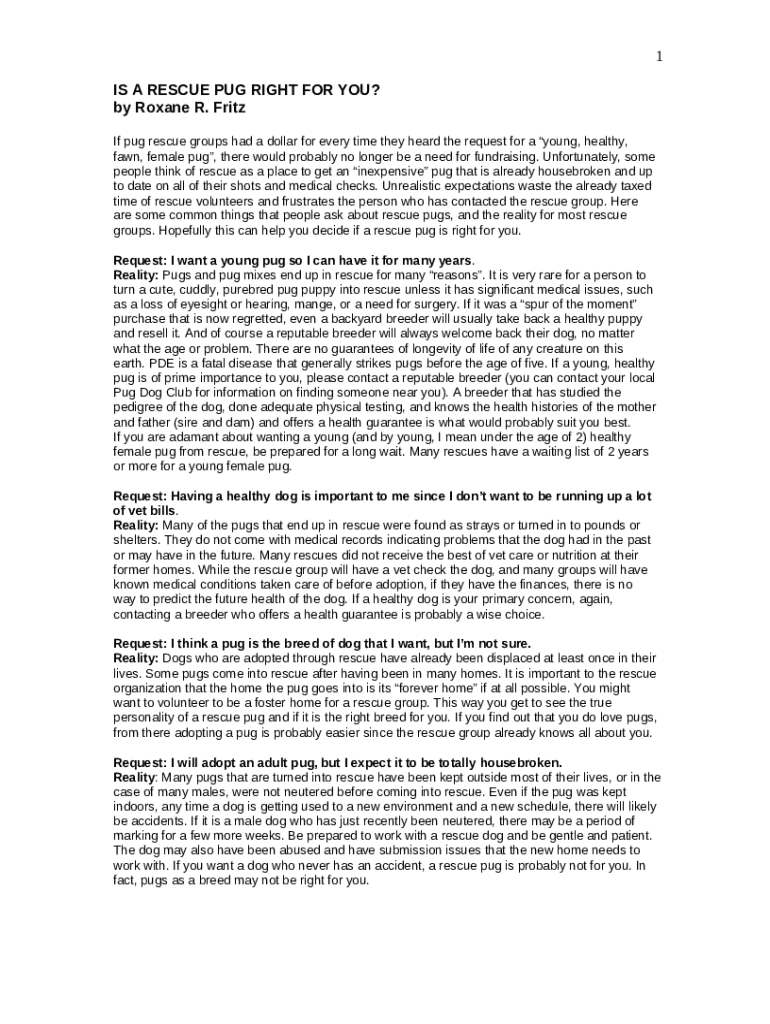 1

IS A RESCUE PUG RIGHT FOR YOU?
by Roxane R. Fritz

If pug rescue groups had a dollar for every time they heard the request for a "young, healthy, fawn, female pug", there would probably no longer be a need for fundraising. Unfortunately, some people think of rescue as a place to get an "inexpensive" pug that is already housebroken and up to date on all of their shots and medical checks. Unrealistic expectations waste the already taxed time of rescue volunteers and frustrates the person who has contacted the rescue group. Here are some common things that people ask about rescue pugs, and the reality for most rescue groups. Hopefully this can help you decide if a rescue pug is right for you.

Request: I want a young pug so I can have it for many years.
Reality: Pugs and pug mixes end up in rescue for many "reasons". It is very rare for a person to turn a cute, cuddly, purebred pug puppy into rescue unless it has significant medical issues, such as a loss of eyesight or hearing, mange, or a need for surgery. If it was a "spur of the moment" purchase that is now regretted, even a backyard breeder will usually take back a healthy puppy and resell it. And of course a reputable breeder will always welcome back their dog, no matter what the age or problem. There are no guarantees of longevity of life of any creature on this earth. PDE is a fatal disease that generally strikes pugs before the age of five. If a young, healthy pug is of prime importance to you, please contact a reputable breeder (you can contact your local Pug Dog Club for information on finding someone near you). A breeder that has studied the pedigree of the dog, done adequate physical testing, and knows the health histories of the mother and father (sire and dam) and offers a health guarantee is what would probably suit you best.
If you are adamant about wanting a young (and by young, I mean under the age of 2) healthy female pug from rescue, be prepared for a long wait. Many rescues have a waiting list of 2 years or more for a young female pug.

Request: Having a healthy dog is important to me since I don't want to be running up a lot of vet bills.
Reality: Many of the pugs that end up in rescue were found as strays or turned in to pounds or shelters. They do not come with medical records indicating problems that the dog had in the past or may have in the future. Many rescues did not receive the best of vet care or nutrition at their former homes. While the rescue group will have a vet check the dog, and many groups will have known medical conditions taken care of before adoption, if they have the finances, there is no way to predict the future health of the dog. If a healthy dog is your primary concern, again, contacting a breeder who offers a health guarantee is probably a wise choice.

Request: I think a pug is the breed of dog that I want, but I'm not sure.
Reality: Dogs who are adopted through rescue have already been displaced at least once in their lives. Some pugs come into rescue after having been in many homes. It is important to the rescue organization that the home the pug goes into is its "forever home" if at all possible. You might want to volunteer to be a foster home for a rescue group. This way you get to see the true personality of a rescue pug and if it is the right breed for you. If you find out that you do love pugs, from there adopting a pug is probably easier since the rescue group already knows all about you.

Request: I will adopt an adult pug, but I expect it to be totally housebroken.
Reality: Many pugs that are turned into rescue have been kept outside most of their lives, or in the case of many males, were not neutered before coming into rescue. Even if the pug was kept indoors, any time a dog is getting used to a new environment and a new schedule, there will likely be accidents. If it is a male dog who has just recently been neutered, there may be a period of marking for a few more weeks. Be prepared to work with a rescue dog and be gentle and patient. The dog may also have been abused and have submission issues that the new home needs to work with. If you want a dog who never has an accident, a rescue pug is probably not for you. In fact, pugs as a breed may not be right for you.